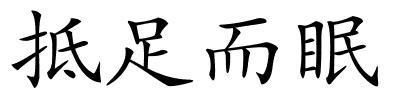 抵足而眠